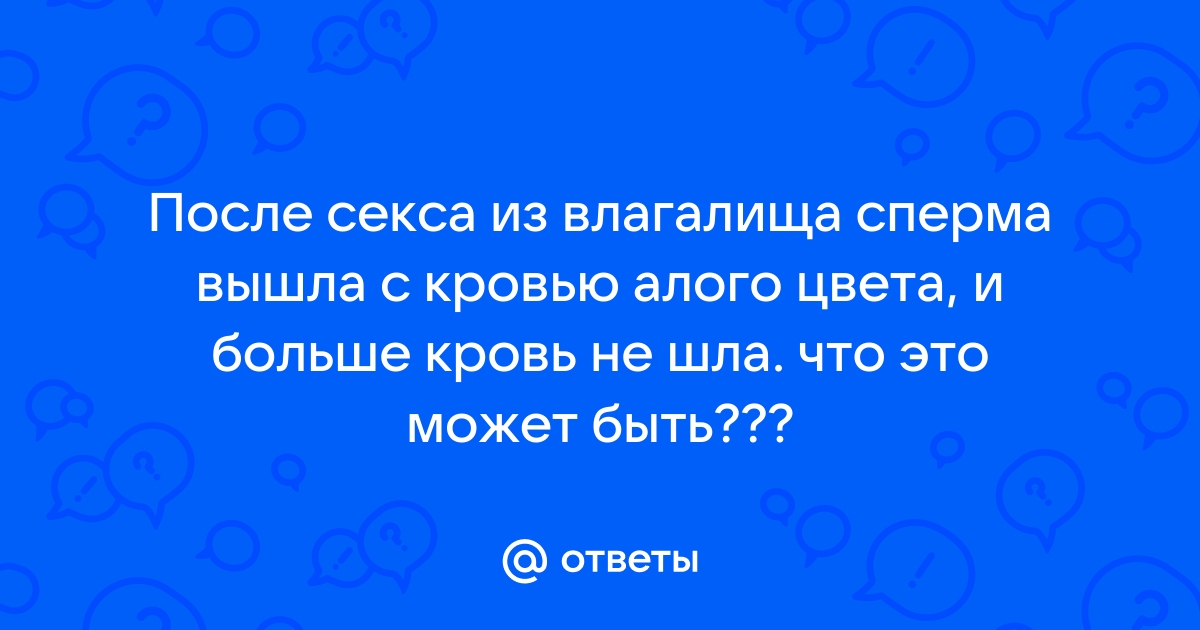 После секса из влагалища сперма вышла с кровью алого цвета, и больше кровь не шла. что это может быть???

@ ответы